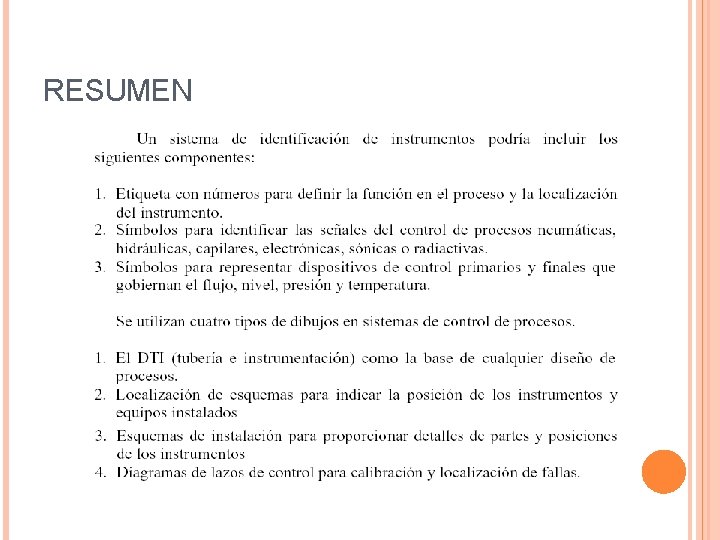 RESUMEN

Un sistema de identificación de instrumentos podría incluir los siguientes componentes:

1. Etiqueta con números para definir la función en el proceso y la localización del instrumento.
2. Símbolos para identificar las señales del control de procesos neumáticas, hidráulicas, capilares, electrónicas, sónicas o radiactivas.
3. Símbolos para representar dispositivos de control primarios y finales que gobiernan el flujo, nivel, presión y temperatura.

Se utilizan cuatro tipos de dibujos en sistemas de control de procesos.

1. El DTI (tubería e instrumentación) como la base de cualquier diseño de procesos.
2. Localización de esquemas para indicar la posición de los instrumentos y equipos instalados
3. Esquemas de instalación para proporcionar detalles de partes y posiciones de los instrumentos
4. Diagramas de lazos de control para calibración y localización de fallas.